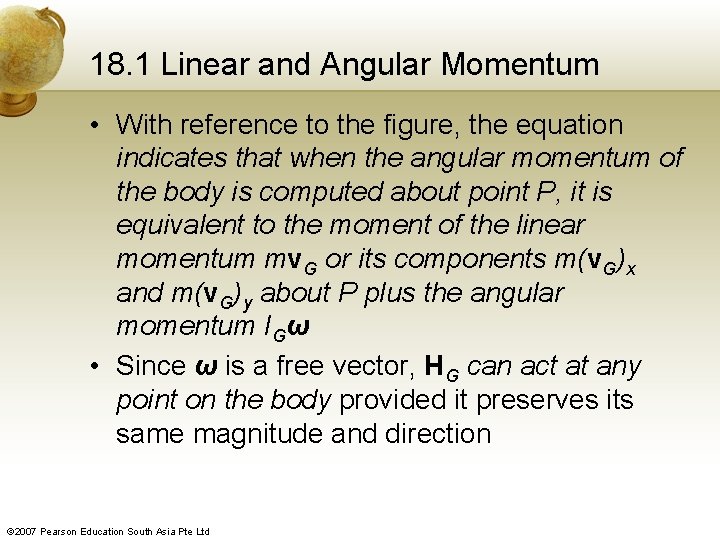 18.1 Linear and Angular Momentum

• With reference to the figure, the equation indicates that when the angular momentum of the body is computed about point P, it is equivalent to the moment of the linear momentum $m\mathbf{v}_G$ or its components $m(\mathbf{v}_G)_x$ and $m(\mathbf{v}_G)_y$ about P plus the angular momentum $I_G\boldsymbol{\omega}$

• Since $\boldsymbol{\omega}$ is a free vector, $\mathbf{H}_G$ can act at any point on the body provided it preserves its same magnitude and direction

©2007 Pearson Education South Asia Pte Ltd